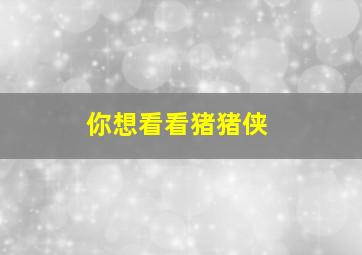 你想看看猪猪侠